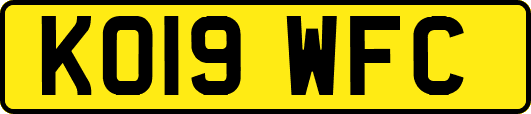 KO19 WFC